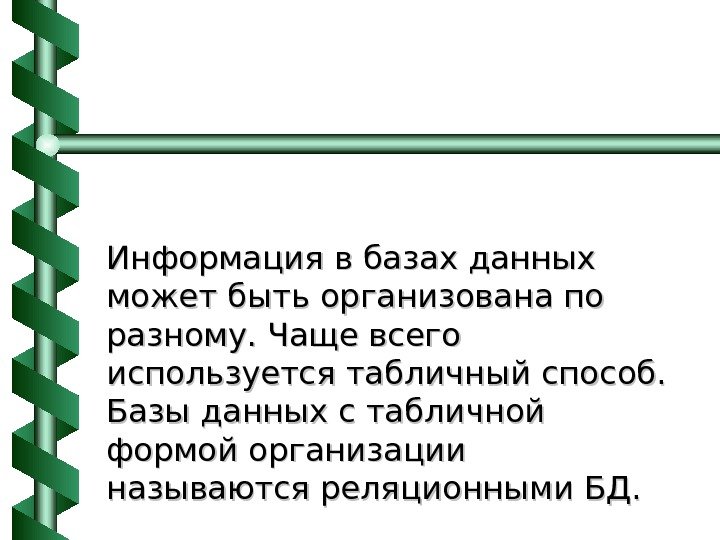 Информация в базах данных может быть организована по разному. Чаще всего используется табличный способ. Базы данных с табличной формой организации называются реляционными БД.